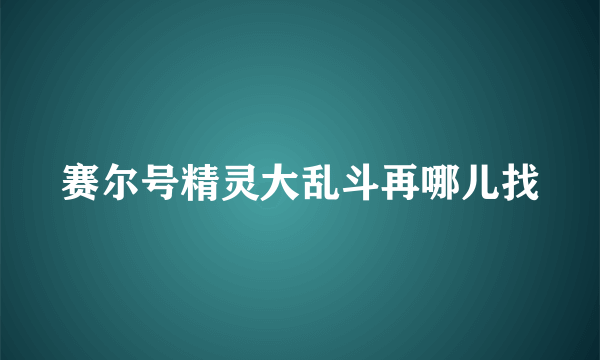 赛尔号精灵大乱斗再哪儿找